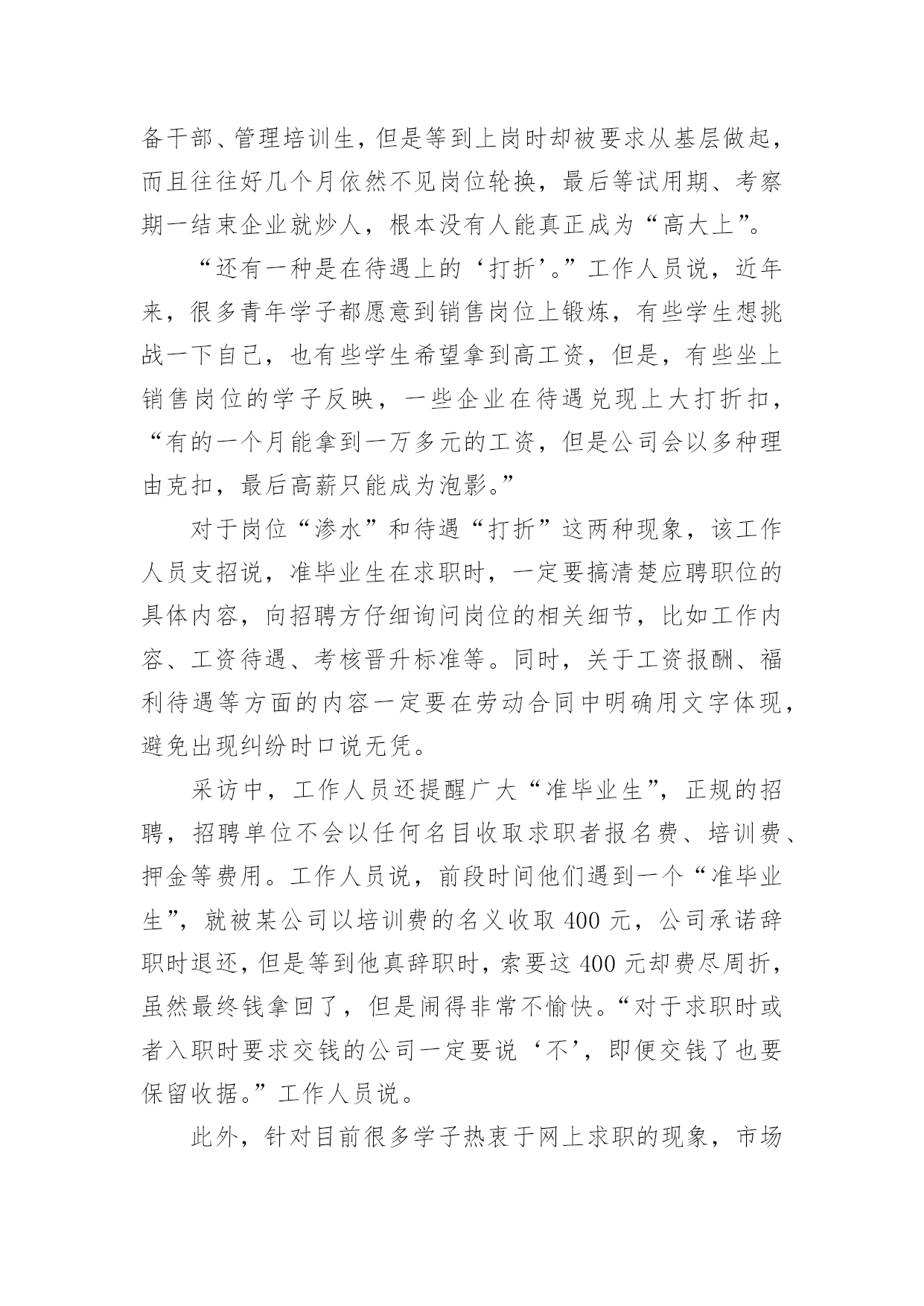 备干部、管理培训生，但是等到上岗时却被要求从基层做起，而且往往好几个月依然不见岗位轮换，最后等试用期、考察期一结束企业就炒人，根本没有人能真正成为“高大上”。

“还有一种是在待遇上的‘打折’。”工作人员说，近年来，很多青年学子都愿意到销售岗位上锻炼，有些学生想挑战一下自己，也有些学生希望拿到高工资，但是，有些坐上销售岗位的学子反映，一些企业在待遇兑现上大打折扣，“有的一个月能拿到一万多元的工资，但是公司会以多种理由克扣，最后高薪只能成为泡影。”

对于岗位“渗水”和待遇“打折”这两种现象，该工作人员支招说，准毕业生在求职时，一定要搞清楚应聘职位的具体内容，向招聘方仔细询问岗位的相关细节，比如工作内容、工资待遇、考核晋升标准等。同时，关于工资报酬、福利待遇等方面的内容一定要在劳动合同中明确用文字体现，避免出现纠纷时口说无凭。

采访中，工作人员还提醒广大“准毕业生”，正规的招聘，招聘单位不会以任何名目收取求职者报名费、培训费、押金等费用。工作人员说，前段时间他们遇到一个“准毕业生”，就被某公司以培训费的名义收取 400 元，公司承诺辞职时退还，但是等到他真辞职时，索要这 400 元却费尽周折，虽然最终钱拿回了，但是闹得非常不愉快。“对于求职时或者入职时要求交钱的公司一定要说‘不’，即便交钱了也要保留收据。”工作人员说。

此外，针对目前很多学子热衷于网上求职的现象，市场